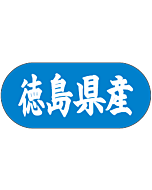 徳島県産